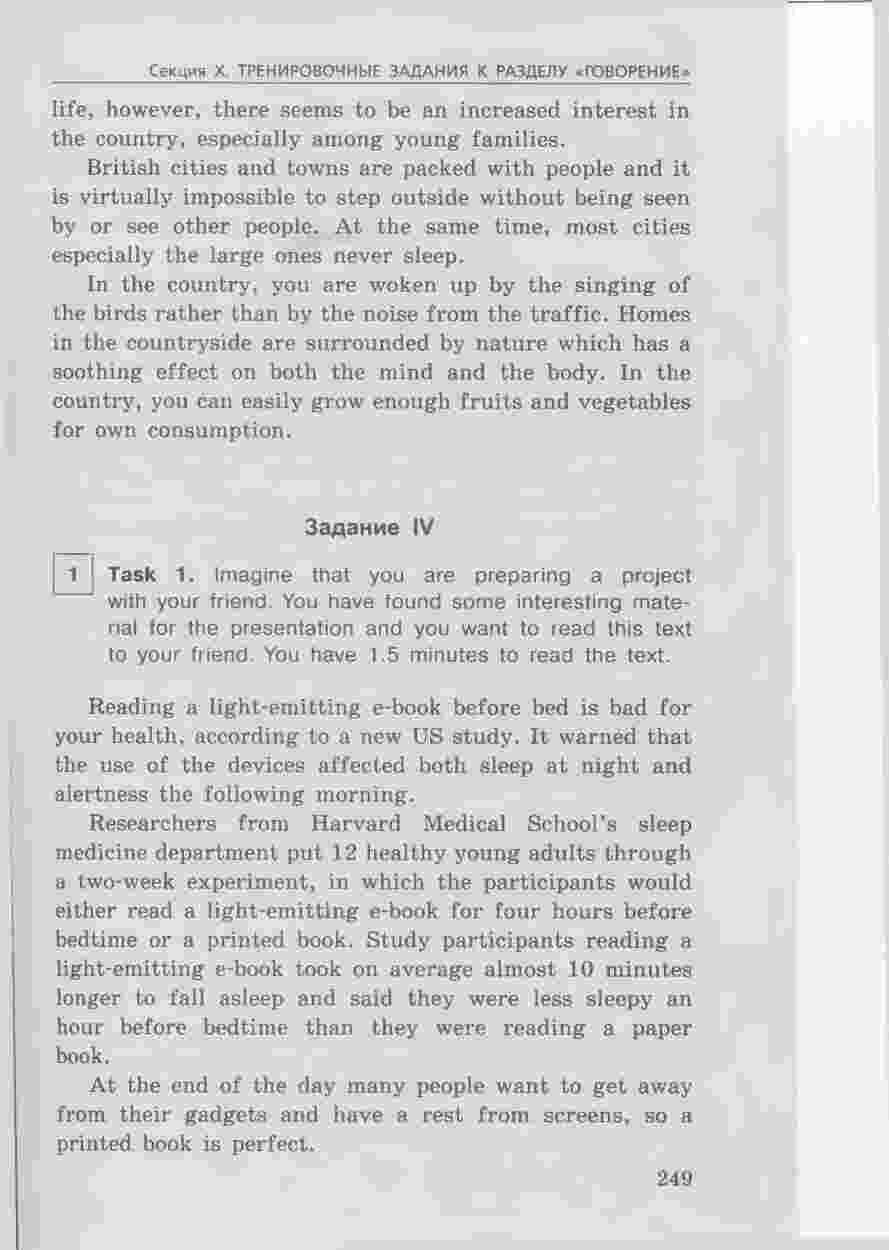 Секция X. ТРЕНИРОВОЧНЫЕ ЗАДАНИЯ К РАЗДЕЛУ «ГОВОРЕНИЕ»

life, however, there seems to be an increased interest in the country, especially among young families.

British cities and towns are packed with people and it is virtually impossible to step outside without being seen by or see other people. At the same time, most cities especially the large ones never sleep.

In the country, you are woken up by the singing of the birds rather than by the noise from the traffic. Homes in the countryside are surrounded by nature which has a soothing effect on both the mind and the body. In the country, you can easily grow enough fruits and vegetables for own consumption.

Задание IV

1 Task 1. Imagine that you are preparing a project with your friend. You have found some interesting material for the presentation and you want to read this text to your friend. You have 1.5 minutes to read the text.

Reading a light-emitting e-book before bed is bad for your health, according to a new US study. It warned that the use of the devices affected both sleep at night and alertness the following morning.

Researchers from Harvard Medical School's sleep medicine department put 12 healthy young adults through a two-week experiment, in which the participants would either read a light-emitting e-book for four hours before bedtime or a printed book. Study participants reading a light-emitting e-book took on average almost 10 minutes longer to fall asleep and said they were less sleepy an hour before bedtime than they were reading a paper book.

At the end of the day many people want to get away from their gadgets and have a rest from screens, so a printed book is perfect.

249